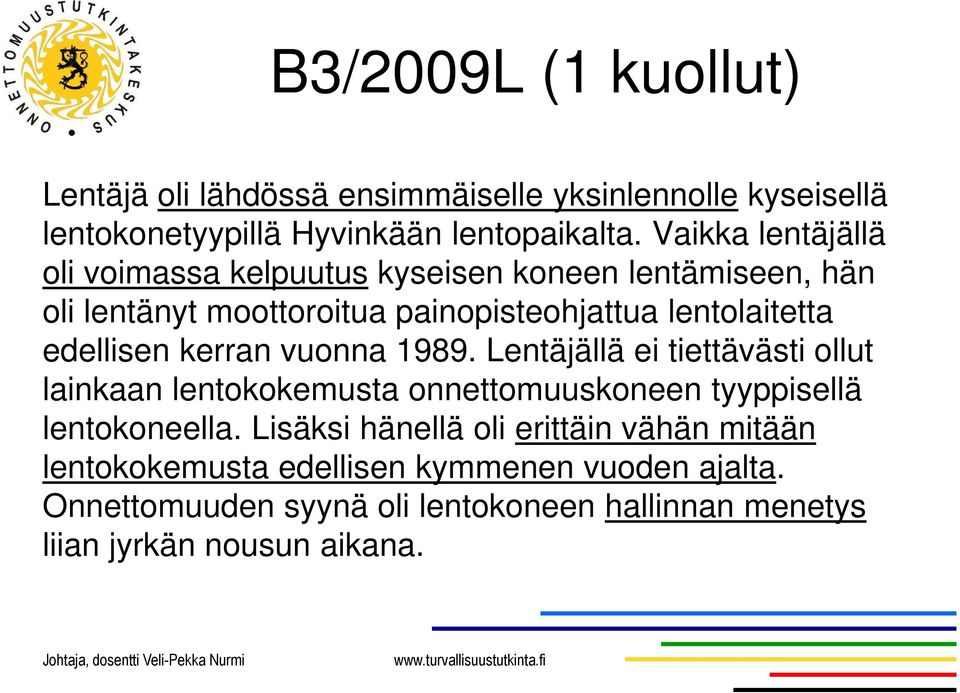 ONNETTOMUUSTUTKINTAKESKUS

B3/2009L (1 kuollut)

Lentäjä oli lähdössä ensimmäiselle yksinlennolle kyseisellä lentokonetyypillä Hyvinkään lentopaikalta. Vaikka lentäjällä oli voimassa kelpuutus kyseisen koneen lentämiseen, hän oli lentänyt moottoroitua painopisteohjattua lentolaitetta edellisen kerran vuonna 1989. Lentäjällä ei tiettävästi ollut lainkaan lentokokemusta onnettomuuskoneen tyyppisellä lentokoneella. Lisäksi hänellä oli erittäin vähän mitään lentokokemusta edellisen kymmenen vuoden ajalta. Onnettomuuden syynä oli lentokoneen hallinnan menetys liian jyrkän nousun aikana.

Johtaja, dosentti Veli-Pekka Nurmi

www.turvallisuustutkinta.fi